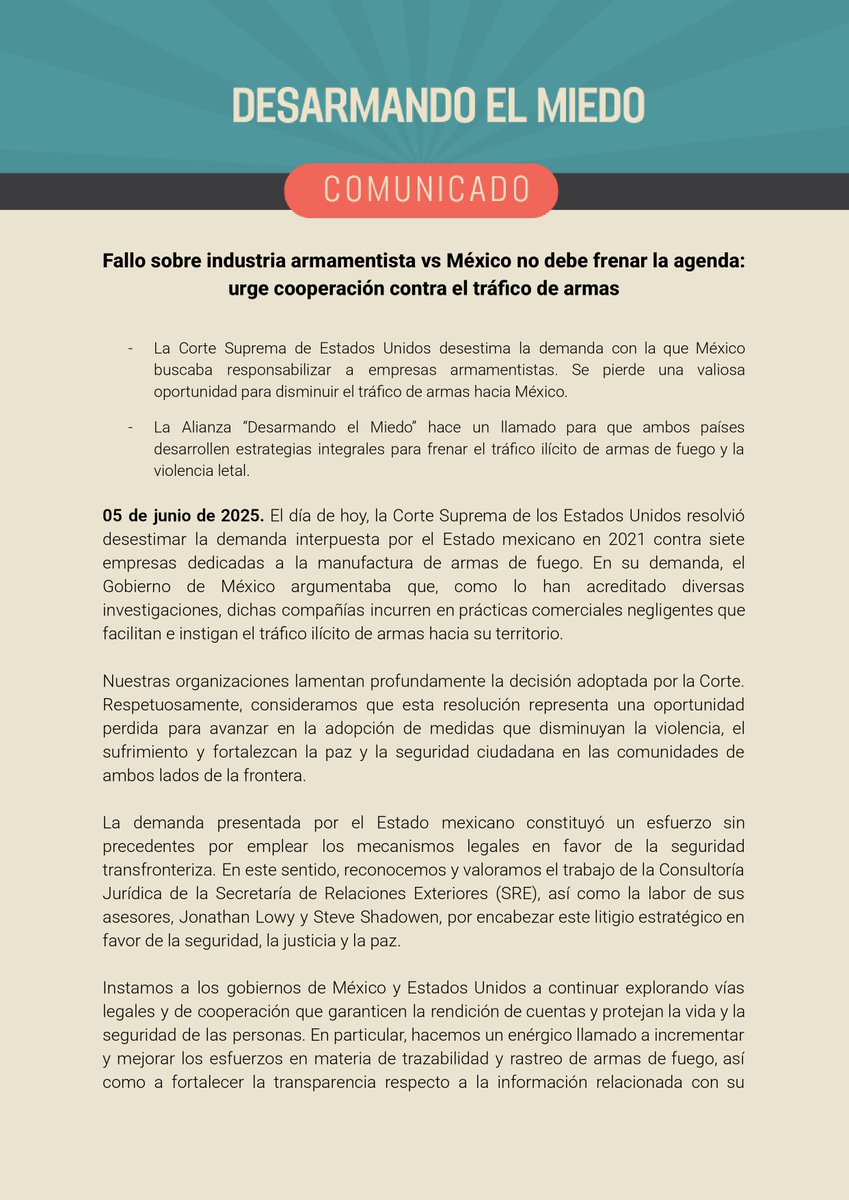 DESARMANDO EL MIEDO

COMUNICADO

Fallo sobre industria armamentista vs México no debe frenar la agenda: urge cooperación contra el tráfico de armas

- La Corte Suprema de Estados Unidos desestima la demanda con la que México buscaba responsabilizar a empresas armamentistas. Se pierde una valiosa oportunidad para disminuir el tráfico de armas hacia México.

- La Alianza "Desarmando el Miedo" hace un llamado para que ambos países desarrollen estrategias integrales para frenar el tráfico ilícito de armas de fuego y la violencia letal.

05 de junio de 2025. El día de hoy, la Corte Suprema de los Estados Unidos resolvió desestimar la demanda interpuesta por el Estado mexicano en 2021 contra siete empresas dedicadas a la manufactura de armas de fuego. En su demanda, el Gobierno de México argumentaba que, como lo han acreditado diversas investigaciones, dichas compañías incurren en prácticas comerciales negligentes que facilitan e instigan el tráfico ilícito de armas hacia su territorio.

Nuestras organizaciones lamentan profundamente la decisión adoptada por la Corte. Respetuosamente, consideramos que esta resolución representa una oportunidad perdida para avanzar en la adopción de medidas que disminuyan la violencia, el sufrimiento y fortalezcan la paz y la seguridad ciudadana en las comunidades de ambos lados de la frontera.

La demanda presentada por el Estado mexicano constituyó un esfuerzo sin precedentes por emplear los mecanismos legales en favor de la seguridad transfronteriza. En este sentido, reconocemos y valoramos el trabajo de la Consultoría Jurídica de la Secretaría de Relaciones Exteriores (SRE), así como la labor de sus asesores, Jonathan Lowy y Steve Shadowen, por encabezar este litigio estratégico en favor de la seguridad, la justicia y la paz.

Instamos a los gobiernos de México y Estados Unidos a continuar explorando vías legales y de cooperación que garanticen la rendición de cuentas y protejan la vida y la seguridad de las personas. En particular, hacemos un enérgico llamado a incrementar y mejorar los esfuerzos en materia de trazabilidad y rastreo de armas de fuego, así como a fortalecer la transparencia respecto a la información relacionada con su